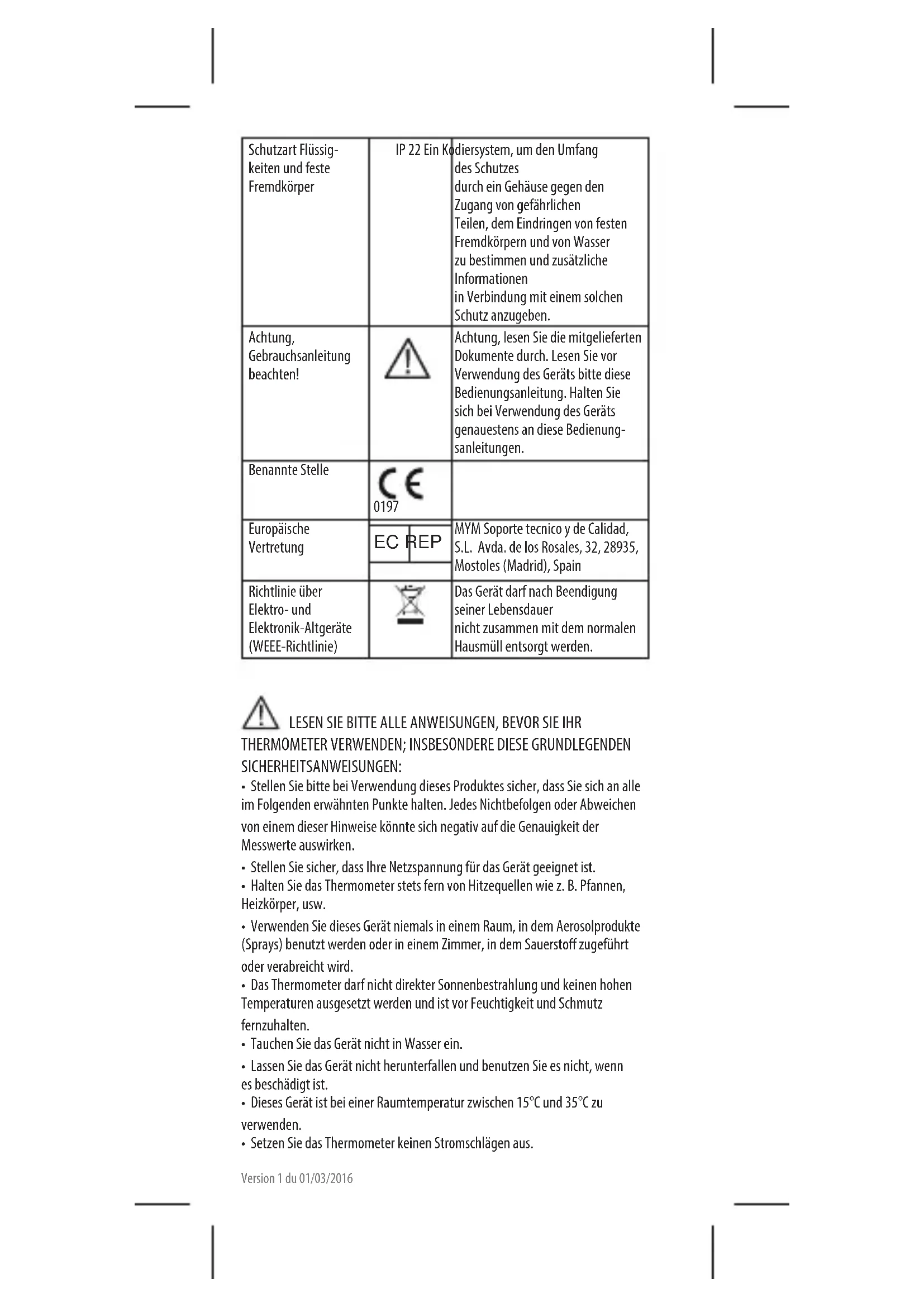 | Schutzart Flüssigkeiten und feste Fremdkörper | IP 22 | Ein Kodiersystem, um den Umfang des Schutzes durch ein Gehäuse gegen den Zugang von gefährlichen Teilen, dem Eindringen von festen Fremdkörpern und von Wasser zu bestimmen und zusätzliche Informationen in Verbindung mit einem solchen Schutz anzugeben. |
|---|---|---|
| Achtung, Gebrauchsanleitung beachten! | | Achtung, lesen Sie die mitgelieferten Dokumente durch. Lesen Sie vor Verwendung des Geräts bitte diese Bedienungsanleitung. Halten Sie sich bei Verwendung des Geräts genauestens an diese Bedienungsanleitungen. |
| Benannte Stelle | CE 0197 | |
| Europäische Vertretung | EC REP | MYM Soporte tecnico y de Calidad, S.L. Avda. de los Rosales, 32, 28935, Mostoles (Madrid), Spain |
| Richtlinie über Elektro- und Elektronik-Altgeräte (WEEE-Richtlinie) | | Das Gerät darf nach Beendigung seiner Lebensdauer nicht zusammen mit dem normalen Hausmüll entsorgt werden. |

LESEN SIE BITTE ALLE ANWEISUNGEN, BEVOR SIE IHR THERMOMETER VERWENDEN; INSBESONDERE DIESE GRUNDLEGENDEN SICHERHEITSANWEISUNGEN:
• Stellen Sie bitte bei Verwendung dieses Produktes sicher, dass Sie sich an alle im Folgenden erwähnten Punkte halten. Jedes Nichtbefolgen oder Abweichen von einem dieser Hinweise könnte sich negativ auf die Genauigkeit der Messwerte auswirken.
• Stellen Sie sicher, dass Ihre Netzspannung für das Gerät geeignet ist.
• Halten Sie das Thermometer stets fern von Hitzequellen wie z. B. Pfannen, Heizkörper, usw.
• Verwenden Sie dieses Gerät niemals in einem Raum, in dem Aerosolprodukte (Sprays) benutzt werden oder in einem Zimmer, in dem Sauerstoff zugeführt oder verabreicht wird.
• Das Thermometer darf nicht direkter Sonnenbestrahlung und keinen hohen Temperaturen ausgesetzt werden und ist vor Feuchtigkeit und Schmutz fernzuhalten.
• Tauchen Sie das Gerät nicht in Wasser ein.
• Lassen Sie das Gerät nicht herunterfallen und benutzen Sie es nicht, wenn es beschädigt ist.
• Dieses Gerät ist bei einer Raumtemperatur zwischen 15°C und 35°C zu verwenden.
• Setzen Sie das Thermometer keinen Stromschlägen aus.

Version 1 du 01/03/2016